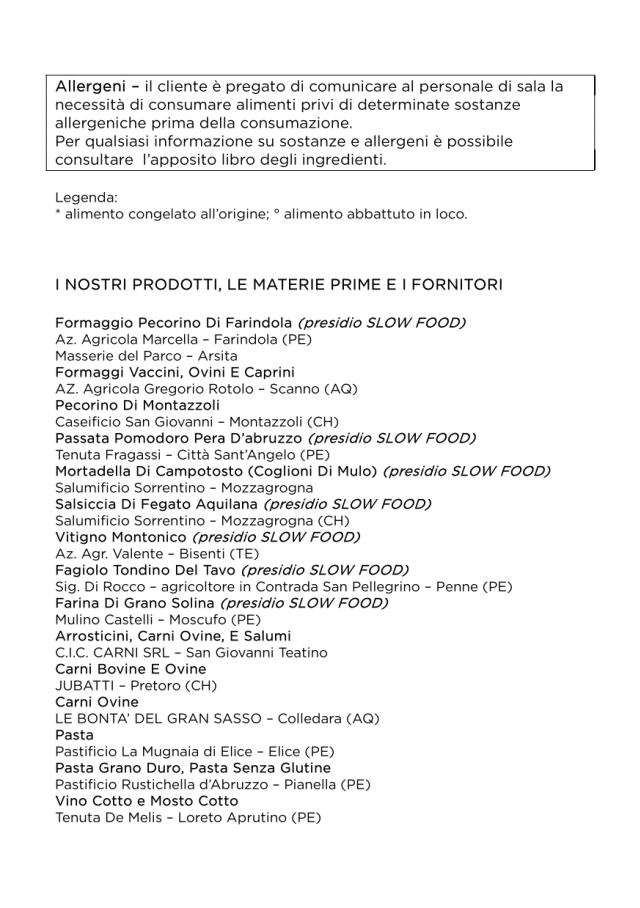 Allergeni – il cliente è pregato di comunicare al personale di sala la necessità di consumare alimenti privi di determinate sostanze allergeniche prima della consumazione.
Per qualsiasi informazione su sostanze e allergeni è possibile consultare l'apposito libro degli ingredienti.

Legenda:
* alimento congelato all'origine; ° alimento abbattuto in loco.

I NOSTRI PRODOTTI, LE MATERIE PRIME E I FORNITORI

Formaggio Pecorino Di Farindola (presidio SLOW FOOD)
Az. Agricola Marcella – Farindola (PE)
Masserie del Parco – Arsita
Formaggi Vaccini, Ovini E Caprini
AZ. Agricola Gregorio Rotolo – Scanno (AQ)
Pecorino Di Montazzoli
Caseificio San Giovanni – Montazzoli (CH)
Passata Pomodoro Pera D'abruzzo (presidio SLOW FOOD)
Tenuta Fragassi – Città Sant'Angelo (PE)
Mortadella Di Campotosto (Coglioni Di Mulo) (presidio SLOW FOOD)
Salumificio Sorrentino – Mozzagrogna
Salsiccia Di Fegato Aquilana (presidio SLOW FOOD)
Salumificio Sorrentino – Mozzagrogna (CH)
Vitigno Montonico (presidio SLOW FOOD)
Az. Agr. Valente – Bisenti (TE)
Fagiolo Tondino Del Tavo (presidio SLOW FOOD)
Sig. Di Rocco – agricoltore in Contrada San Pellegrino – Penne (PE)
Farina Di Grano Solina (presidio SLOW FOOD)
Mulino Castelli – Moscufo (PE)
Arrosticini, Carni Ovine, E Salumi
C.I.C. CARNI SRL – San Giovanni Teatino
Carni Bovine E Ovine
JUBATTI – Pretoro (CH)
Carni Ovine
LE BONTA' DEL GRAN SASSO – Colledara (AQ)
Pasta
Pastificio La Mugnaia di Elice – Elice (PE)
Pasta Grano Duro, Pasta Senza Glutine
Pastificio Rustichella d'Abruzzo – Pianella (PE)
Vino Cotto e Mosto Cotto
Tenuta De Melis – Loreto Aprutino (PE)